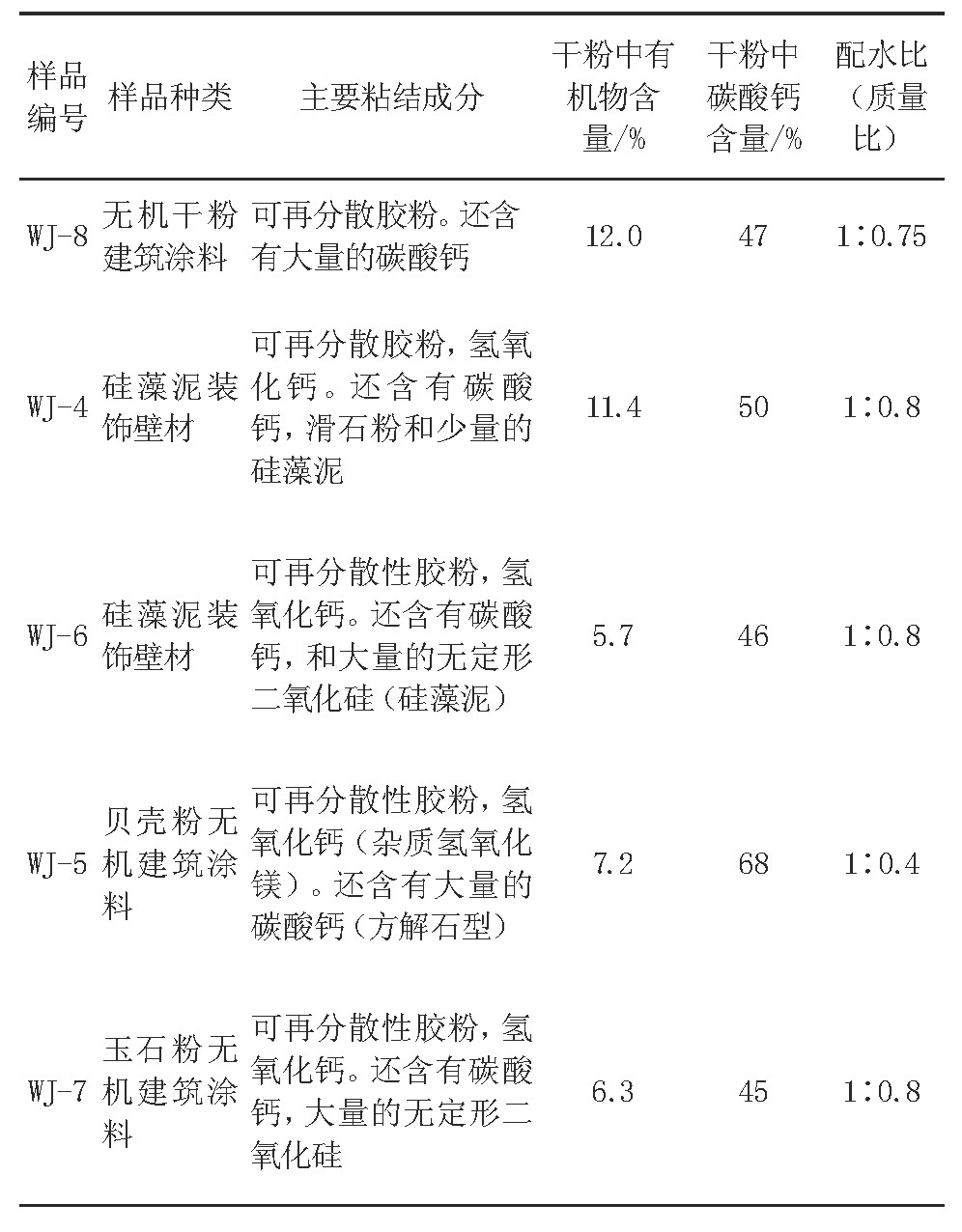 | 样品编号 | 样品种类 | 主要粘结成分 | 干粉中有机物含量/% | 干粉中碳酸钙含量/% | 配水比（质量比） |
|---|---|---|---|---|---|
| WJ-8 | 无机干粉建筑涂料 | 可再分散胶粉。还含有大量的碳酸钙 | 12.0 | 47 | 1∶0.75 |
| WJ-4 | 硅藻泥装饰壁材 | 可再分散胶粉，氢氧化钙。还含有碳酸钙，滑石粉和少量的硅藻泥 | 11.4 | 50 | 1∶0.8 |
| WJ-6 | 硅藻泥装饰壁材 | 可再分散性胶粉，氢氧化钙。还含有碳酸钙，和大量的无定形二氧化硅（硅藻泥） | 5.7 | 46 | 1∶0.8 |
| WJ-5 | 贝壳粉无机建筑涂料 | 可再分散性胶粉，氢氧化钙（杂质氢氧化镁）。还含有大量的碳酸钙（方解石型） | 7.2 | 68 | 1∶0.4 |
| WJ-7 | 玉石粉无机建筑涂料 | 可再分散性胶粉，氢氧化钙。还含有碳酸钙，大量的无定形二氧化硅 | 6.3 | 45 | 1∶0.8 |